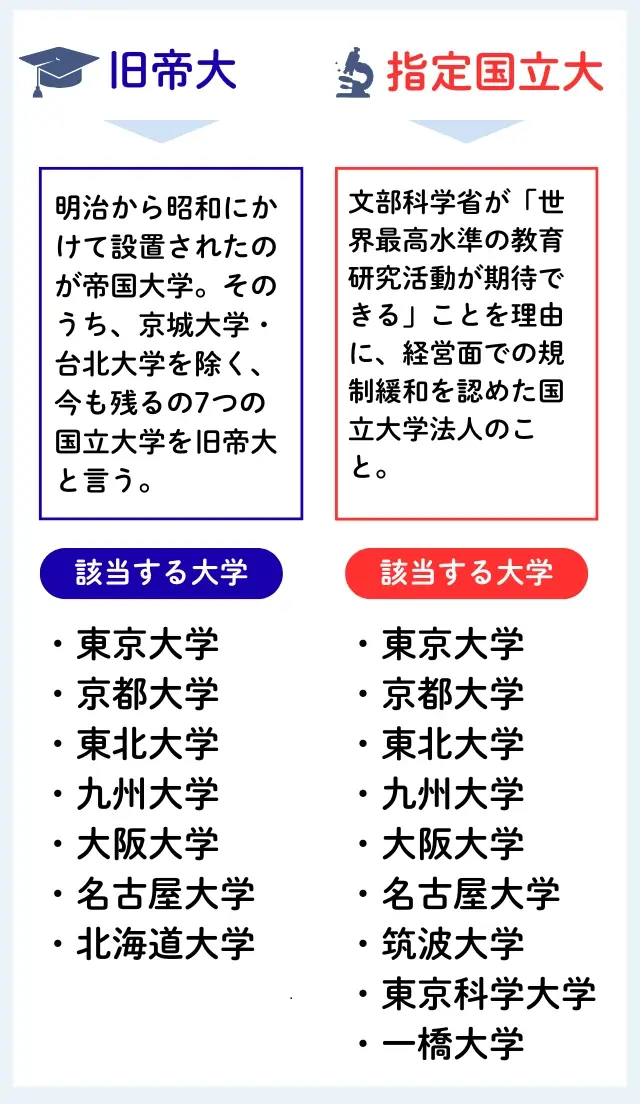 旧帝大

明治から昭和にかけて設置されたのが帝国大学。そのうち、京城大学・台北大学を除く、今も残るの7つの国立大学を旧帝大と言う。

該当する大学

・東京大学
・京都大学
・東北大学
・九州大学
・大阪大学
・名古屋大学
・北海道大学

指定国立大

文部科学省が「世界最高水準の教育研究活動が期待できる」ことを理由に、経営面での規制緩和を認めた国立大学法人のこと。

該当する大学

・東京大学
・京都大学
・東北大学
・九州大学
・大阪大学
・名古屋大学
・筑波大学
・東京科学大学
・一橋大学